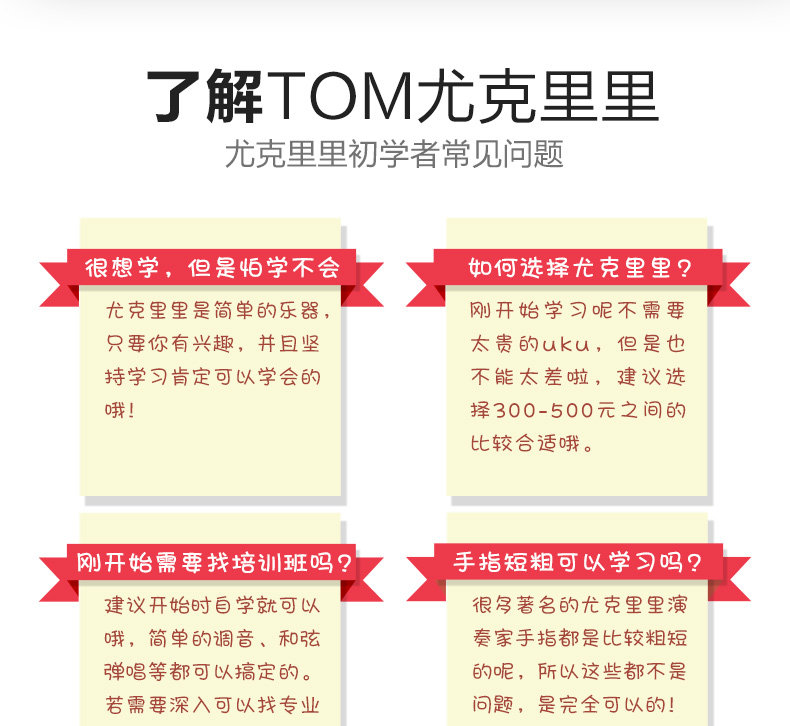 了解TOM尤克里里
尤克里里初学者常见问题

很想学，但是怕学不会

尤克里里是简单的乐器，只要你有兴趣，并且坚持学习肯定可以学会的哦！

如何选择尤克里里？

刚开始学习呢不需要太贵的uku，但是也不能太差啦，建议选择300-500元之间的比较合适哦。

刚开始需要找培训班吗？

建议开始时自学就可以哦，简单的调音、和弦弹唱等都可以搞定的。若需要深入可以找专业

手指短粗可以学习吗？

很多著名的尤克里里演奏家手指都是比较粗短的呢，所以这些都不是问题，是完全可以的！